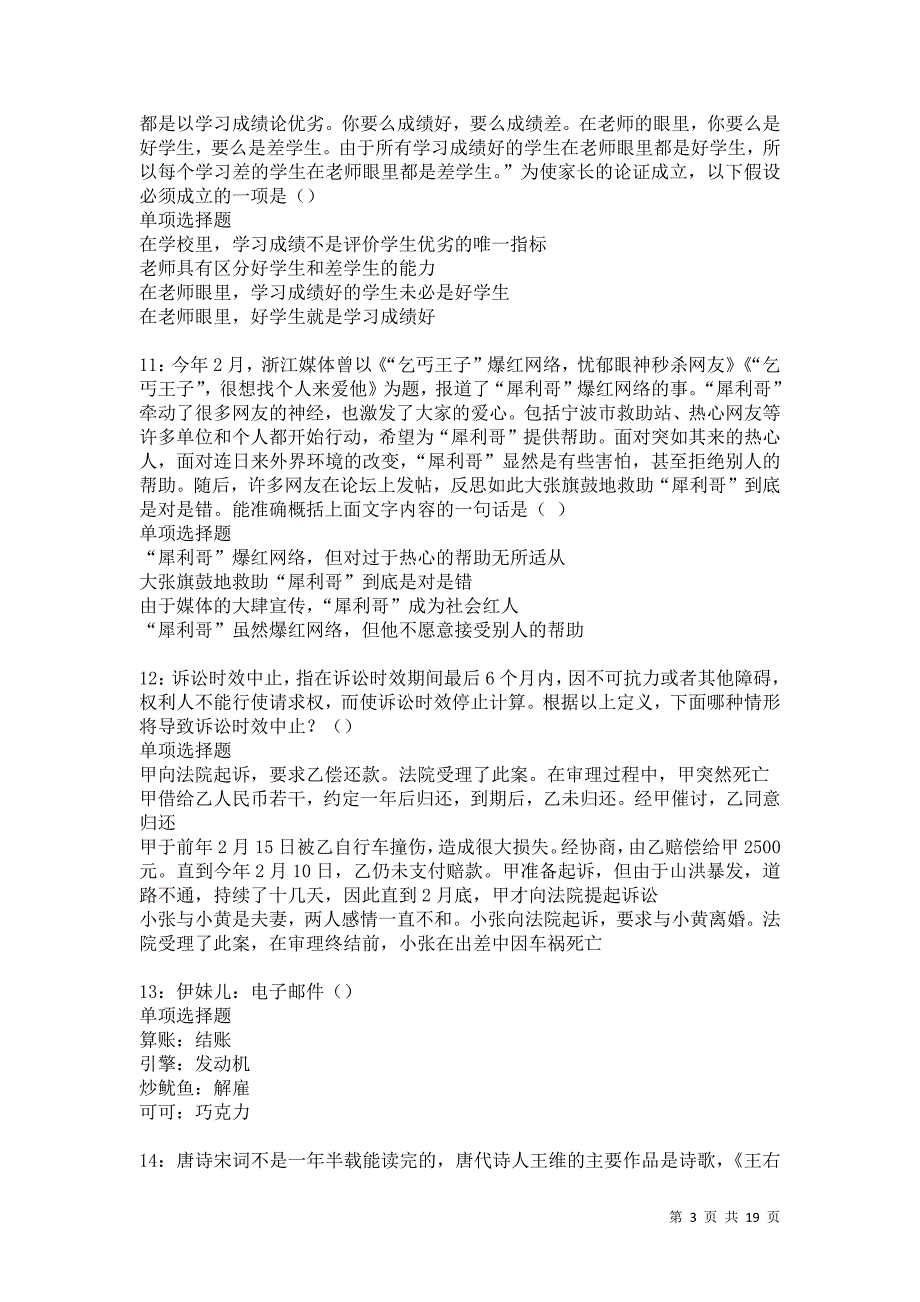 都是以学习成绩论优劣。你要么成绩好，要么成绩差。在老师的眼里，你要么是好学生，要么是差学生。由于所有学习成绩好的学生在老师眼里都是好学生，所以每个学习差的学生在老师眼里都是差学生。”为使家长的论证成立，以下假设必须成立的一项是（）
单项选择题
在学校里，学习成绩不是评价学生优劣的唯一指标
老师具有区分好学生和差学生的能力
在老师眼里，学习成绩好的学生未必是好学生
在老师眼里，好学生就是学习成绩好

11：今年2月，浙江媒体曾以《“乞丐王子”爆红网络，忧郁眼神秒杀网友》《“乞丐王子”，很想找个人来爱他》为题，报道了“犀利哥”爆红网络的事。“犀利哥”牵动了很多网友的神经，也激发了大家的爱心。包括宁波市救助站、热心网友等许多单位和个人都开始行动，希望为“犀利哥”提供帮助。面对突如其来的热心人，面对连日来外界环境的改变，“犀利哥”显然是有些害怕，甚至拒绝别人的帮助。随后，许多网友在论坛上发帖，反思如此大张旗鼓地救助“犀利哥”到底是对是错。能准确概括上面文字内容的一句话是（ ）
单项选择题
“犀利哥”爆红网络，但对过于热心的帮助无所适从
大张旗鼓地救助“犀利哥”到底是对是错
由于媒体的大肆宣传，“犀利哥”成为社会红人
“犀利哥”虽然爆红网络，但他不愿意接受别人的帮助

12：诉讼时效中止，指在诉讼时效期间最后6个月内，因不可抗力或者其他障碍，权利人不能行使请求权，而使诉讼时效停止计算。根据以上定义，下面哪种情形将导致诉讼时效中止？（）
单项选择题
甲向法院起诉，要求乙偿还款。法院受理了此案。在审理过程中，甲突然死亡
甲借给乙人民币若干，约定一年后归还，到期后，乙未归还。经甲催讨，乙同意归还
甲于前年2月15日被乙自行车撞伤，造成很大损失。经协商，由乙赔偿给甲2500元。直到今年2月10日，乙仍未支付赔款。甲准备起诉，但由于山洪暴发，道路不通，持续了十几天，因此直到2月底，甲才向法院提起诉讼
小张与小黄是夫妻，两人感情一直不和。小张向法院起诉，要求与小黄离婚。法院受理了此案，在审理终结前，小张在出差中因车祸死亡

13：伊妹儿：电子邮件（）
单项选择题
算账：结账
引擎：发动机
炒鱿鱼：解雇
可可：巧克力

14：唐诗宋词不是一年半载能读完的，唐代诗人王维的主要作品是诗歌，《王右

第 3 页 共 19 页